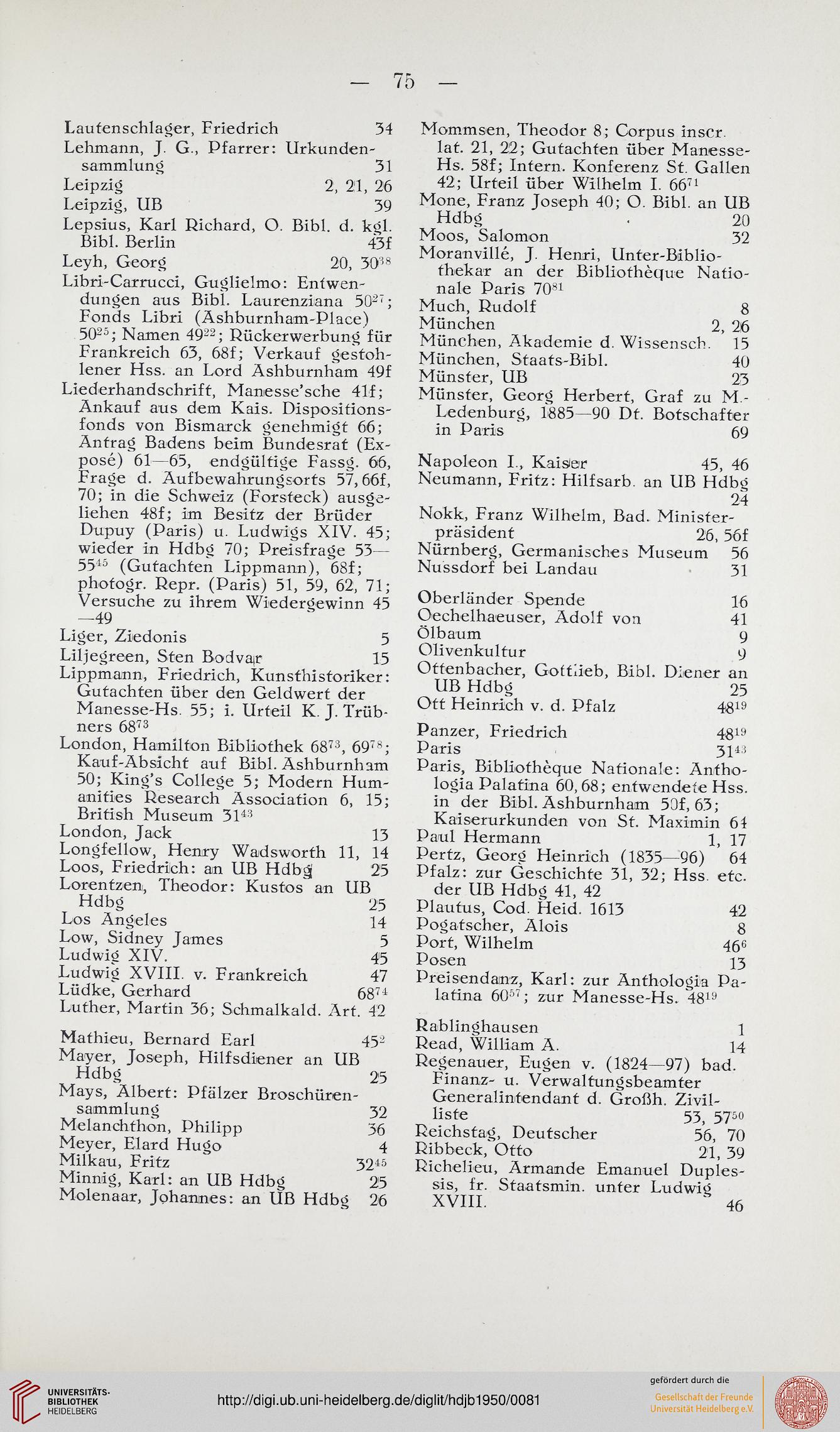 — 75 —

Lautenschlager, Friedrich 34
Lehmann, J. G., Pfarrer: Urkundensammlung 31
Leipzig 2, 21, 26
Leipzig, UB 39
Lepsius, Karl Richard, O. Bibl. d. kgl. Bibl. Berlin 43f
Leyh, Georg 20, $30^{38}$
Libri-Carrucci, Guglielmo: Entwendungen aus Bibl. Laurenziana $50^{27}$; Fonds Libri (Ashburnham-Place) $50^{25}$; Namen $49^{22}$; Rückerwerbung für Frankreich 63, 68f; Verkauf gestohlener Hss. an Lord Ashburnham 49f
Liederhandschrift, Manesse'sche 41f; Ankauf aus dem Kais. Dispositionsfonds von Bismarck genehmigt 66; Antrag Badens beim Bundesrat (Exposé) 61—65, endgültige Fassg. 66, Frage d. Aufbewahrungsorts 57, 66f, 70; in die Schweiz (Forsteck) ausgeliehen 48f; im Besitz der Brüder Dupuy (Paris) u. Ludwigs XIV. 45; wieder in Hdbg 70; Preisfrage 53—$55^{45}$ (Gutachten Lippmann), 68f; photogr. Repr. (Paris) 51, 59, 62, 71; Versuche zu ihrem Wiedergewinn 45—49
Liger, Ziedonis 5
Liljegreen, Sten Bodvar 15
Lippmann, Friedrich, Kunsthistoriker: Gutachten über den Geldwert der Manesse-Hs. 55; i. Urteil K. J. Trübners $68^{73}$
London, Hamilton Bibliothek $68^{73}$, $69^{78}$; Kauf-Absicht auf Bibl. Ashburnham 50; King's College 5; Modern Humanities Research Association 6, 15; British Museum $31^{43}$
London, Jack 13
Longfellow, Henry Wadsworth 11, 14
Loos, Friedrich: an UB Hdbg 25
Lorentzen, Theodor: Kustos an UB Hdbg 25
Los Angeles 14
Low, Sidney James 5
Ludwig XIV. 45
Ludwig XVIII. v. Frankreich 47
Lüdke, Gerhard $68^{74}$
Luther, Martin 36; Schmalkald. Art. 42

Mathieu, Bernard Earl $45^{2}$
Mayer, Joseph, Hilfsdiener an UB Hdbg 25
Mays, Albert: Pfälzer Broschürensammlung 32
Melanchthon, Philipp 36
Meyer, Elard Hugo 4
Milkau, Fritz $32^{45}$
Minnig, Karl: an UB Hdbg 25
Molenaar, Johannes: an UB Hdbg 26

Mommsen, Theodor 8; Corpus inscr. lat. 21, 22; Gutachten über Manesse-Hs. 58f; Intern. Konferenz St. Gallen 42; Urteil über Wilhelm I. $66^{71}$
Mone, Franz Joseph 40; O. Bibl. an UB Hdbg 20
Moos, Salomon 32
Moranvillé, J. Henri, Unter-Bibliothekar an der Bibliothèque Nationale Paris $70^{81}$
Much, Rudolf 8
München 2, 26
München, Akademie d. Wissensch. 15
München, Staats-Bibl. 40
Münster, UB 23
Münster, Georg Herbert, Graf zu M.-Ledenburg, 1885—90 Dt. Botschafter in Paris 69

Napoleon I., Kaiser 45, 46
Neumann, Fritz: Hilfsarb. an UB Hdbg 24
Nokk, Franz Wilhelm, Bad. Ministerpräsident 26, 56f
Nürnberg, Germanisches Museum 56
Nussdorf bei Landau 31

Oberländer Spende 16
Oechelhaeuser, Adolf von 41
Ölbaum 9
Olivenkultur 9
Ottenbacher, Gottlieb, Bibl. Diener an UB Hdbg 25
Ott Heinrich v. d. Pfalz $48^{19}$

Panzer, Friedrich $48^{19}$
Paris $31^{43}$
Paris, Bibliothèque Nationale: Anthologia Palatina 60, 68; entwendete Hss. in der Bibl. Ashburnham 50f, 63; Kaiserurkunden von St. Maximin 64
Paul Hermann 1, 17
Pertz, Georg Heinrich (1835—96) 64
Pfalz: zur Geschichte 31, 32; Hss. etc. der UB Hdbg 41, 42
Plautus, Cod. Heid. 1613 42
Pogatscher, Alois 8
Port, Wilhelm $46^{6}$
Posen 13
Preisendanz, Karl: zur Anthologia Palatina $60^{57}$; zur Manesse-Hs. $48^{19}$

Rablinghausen 1
Read, William A. 14
Regenauer, Eugen v. (1824—97) bad. Finanz- u. Verwaltungsbeamter Generalintendant d. Großh. Zivilliste 53, $57^{50}$
Reichstag, Deutscher 56, 70
Ribbeck, Otto 21, 39
Richelieu, Armande Emanuel Duplessis, fr. Staatsmin. unter Ludwig XVIII. 46

UNIVERSITÄTS-BIBLIOTHEK HEIDELBERG
http://digi.ub.uni-heidelberg.de/diglit/hdjb1950/0081
gefördert durch die Gesellschaft der Freunde Universität Heidelberg e.V.